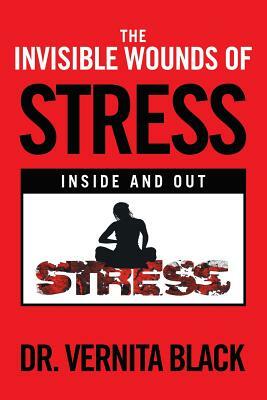 THE
INVISIBLE WOUNDS OF
STRESS

INSIDE AND OUT

STRESS

DR. VERNITA BLACK